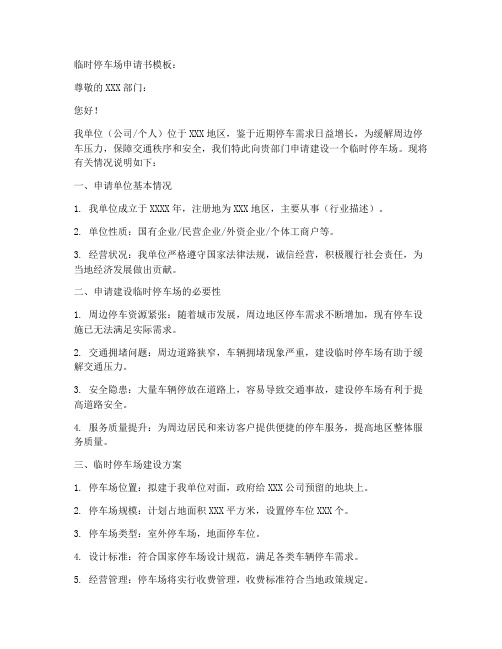 临时停车场申请书模板：

尊敬的 XXX 部门：

您好！

我单位（公司/个人）位于 XXX 地区，鉴于近期停车需求日益增长，为缓解周边停车压力，保障交通秩序和安全，我们特此向贵部门申请建设一个临时停车场。现将有关情况说明如下：

一、申请单位基本情况

1. 我单位成立于 XXXX 年，注册地为 XXX 地区，主要从事（行业描述）。

2. 单位性质：国有企业/民营企业/外资企业/个体工商户等。

3. 经营状况：我单位严格遵守国家法律法规，诚信经营，积极履行社会责任，为当地经济发展做出贡献。

二、申请建设临时停车场的必要性

1. 周边停车资源紧张：随着城市发展，周边地区停车需求不断增加，现有停车设施已无法满足实际需求。

2. 交通拥堵问题：周边道路狭窄，车辆拥堵现象严重，建设临时停车场有助于缓解交通压力。

3. 安全隐患：大量车辆停放在道路上，容易导致交通事故，建设停车场有利于提高道路安全。

4. 服务质量提升：为周边居民和来访客户提供便捷的停车服务，提高地区整体服务质量。

三、临时停车场建设方案

1. 停车场位置：拟建于我单位对面，政府给 XXX 公司预留的地块上。

2. 停车场规模：计划占地面积 XXX 平方米，设置停车位 XXX 个。

3. 停车场类型：室外停车场，地面停车位。

4. 设计标准：符合国家停车场设计规范，满足各类车辆停车需求。

5. 经营管理：停车场将实行收费管理，收费标准符合当地政策规定。